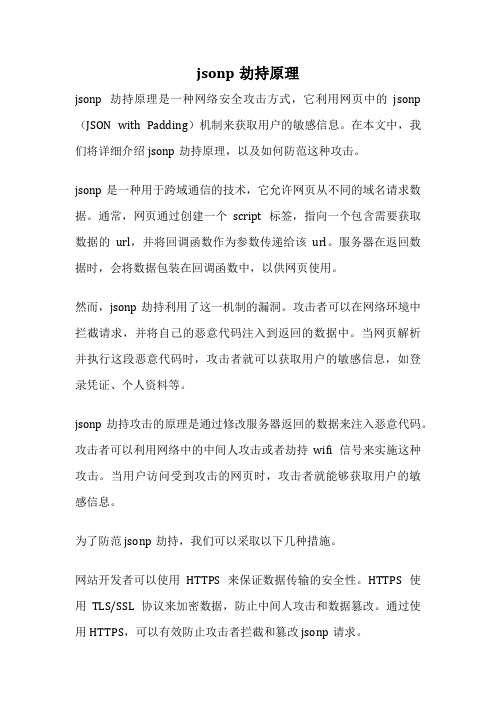 jsonp 劫持原理

jsonp 劫持原理是一种网络安全攻击方式，它利用网页中的 jsonp（JSON with Padding）机制来获取用户的敏感信息。在本文中，我们将详细介绍 jsonp 劫持原理，以及如何防范这种攻击。

jsonp 是一种用于跨域通信的技术，它允许网页从不同的域名请求数据。通常，网页通过创建一个 script 标签，指向一个包含需要获取数据的 url，并将回调函数作为参数传递给该 url。服务器在返回数据时，会将数据包装在回调函数中，以供网页使用。

然而，jsonp 劫持利用了这一机制的漏洞。攻击者可以在网络环境中拦截请求，并将自己的恶意代码注入到返回的数据中。当网页解析并执行这段恶意代码时，攻击者就可以获取用户的敏感信息，如登录凭证、个人资料等。

jsonp 劫持攻击的原理是通过修改服务器返回的数据来注入恶意代码。攻击者可以利用网络中的中间人攻击或者劫持 wifi 信号来实施这种攻击。当用户访问受到攻击的网页时，攻击者就能够获取用户的敏感信息。

为了防范 jsonp 劫持，我们可以采取以下几种措施。

网站开发者可以使用 HTTPS 来保证数据传输的安全性。HTTPS 使用 TLS/SSL 协议来加密数据，防止中间人攻击和数据篡改。通过使用 HTTPS，可以有效防止攻击者拦截和篡改 jsonp 请求。